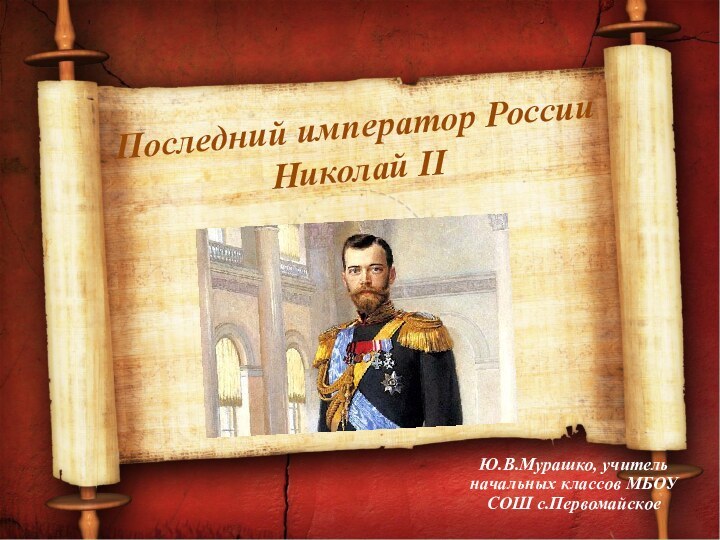 Последний император России
Николай II

Ю.В.Мурашко, учитель начальных классов МБОУ СОШ с.Первомайское